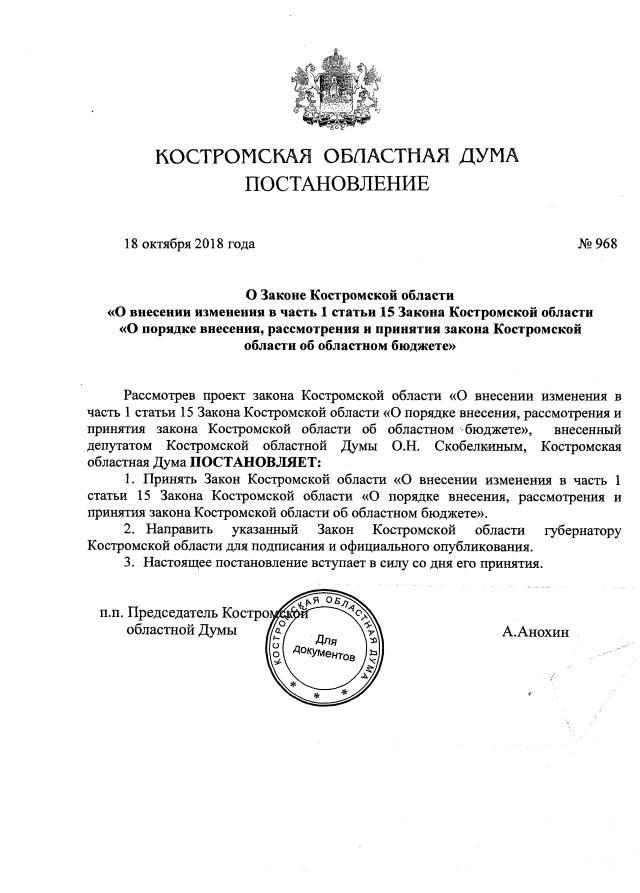 КОСТРОМСКАЯ ОБЛАСТНАЯ ДУМА
ПОСТАНОВЛЕНИЕ

18 октября 2018 года

№ 968

О Законе Костромской области
«О внесении изменения в часть 1 статьи 15 Закона Костромской области
«О порядке внесения, рассмотрения и принятия закона Костромской области об областном бюджете»

Рассмотрев проект закона Костромской области «О внесении изменения в часть 1 статьи 15 Закона Костромской области «О порядке внесения, рассмотрения и принятия закона Костромской области об областном бюджете», внесенный депутатом Костромской областной Думы О.Н. Скобелкиным, Костромская областная Дума ПОСТАНОВЛЯЕТ:

1. Принять Закон Костромской области «О внесении изменения в часть 1 статьи 15 Закона Костромской области «О порядке внесения, рассмотрения и принятия закона Костромской области об областном бюджете».

2. Направить указанный Закон Костромской области губернатору Костромской области для подписания и официального опубликования.

3. Настоящее постановление вступает в силу со дня его принятия.

п.п. Председатель Костромской областной Думы

КОСТРОМСКАЯ ОБЛАСТНАЯ ДУМА
Для документов

А.Анохин